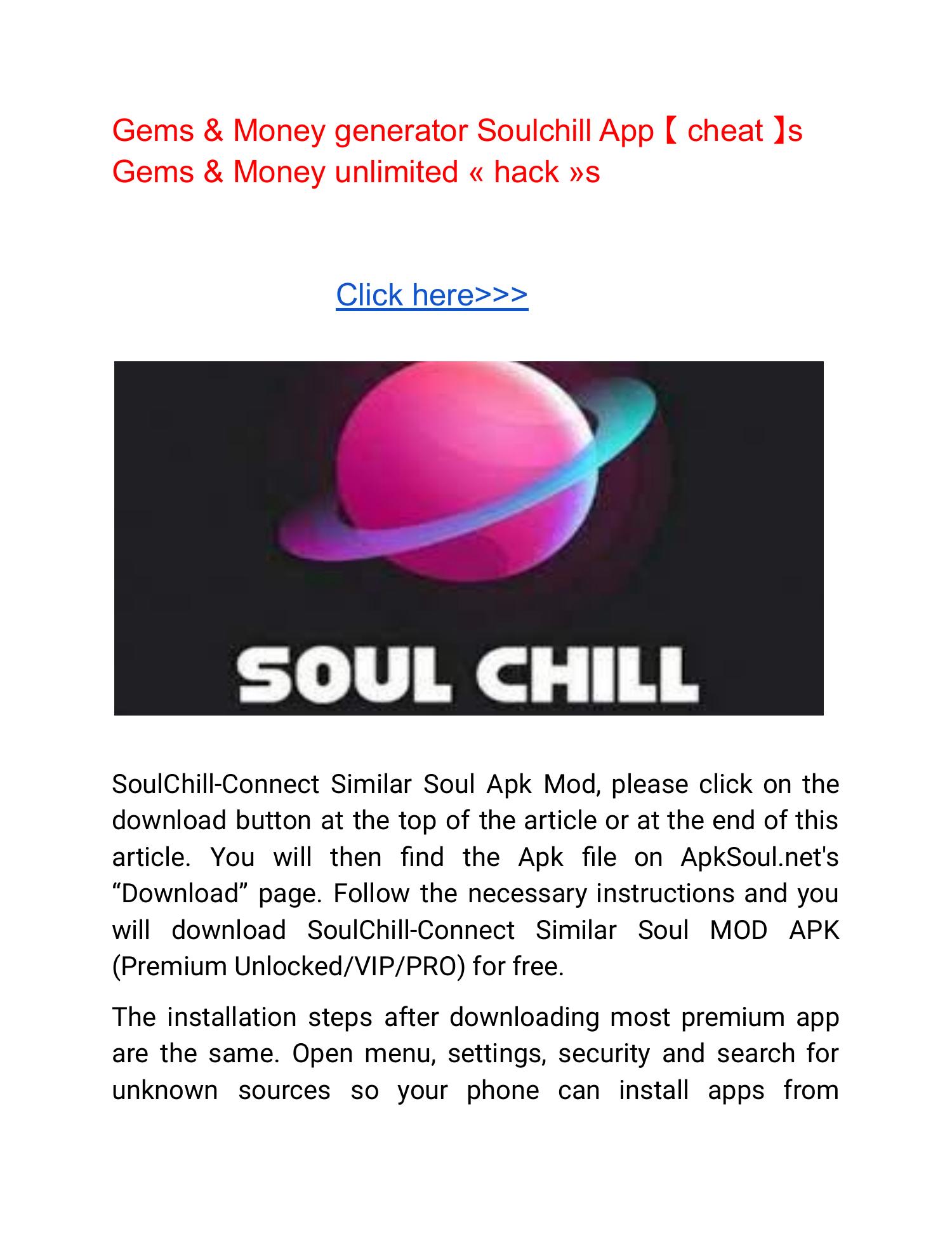 Gems & Money generator Soulchill App【 cheat 】s Gems & Money unlimited « hack »s

Click here>>>

SOUL CHILL

SoulChill-Connect Similar Soul Apk Mod, please click on the download button at the top of the article or at the end of this article. You will then find the Apk file on ApkSoul.net's “Download” page. Follow the necessary instructions and you will download SoulChill-Connect Similar Soul MOD APK (Premium Unlocked/VIP/PRO) for free.

The installation steps after downloading most premium app are the same. Open menu, settings, security and search for unknown sources so your phone can install apps from